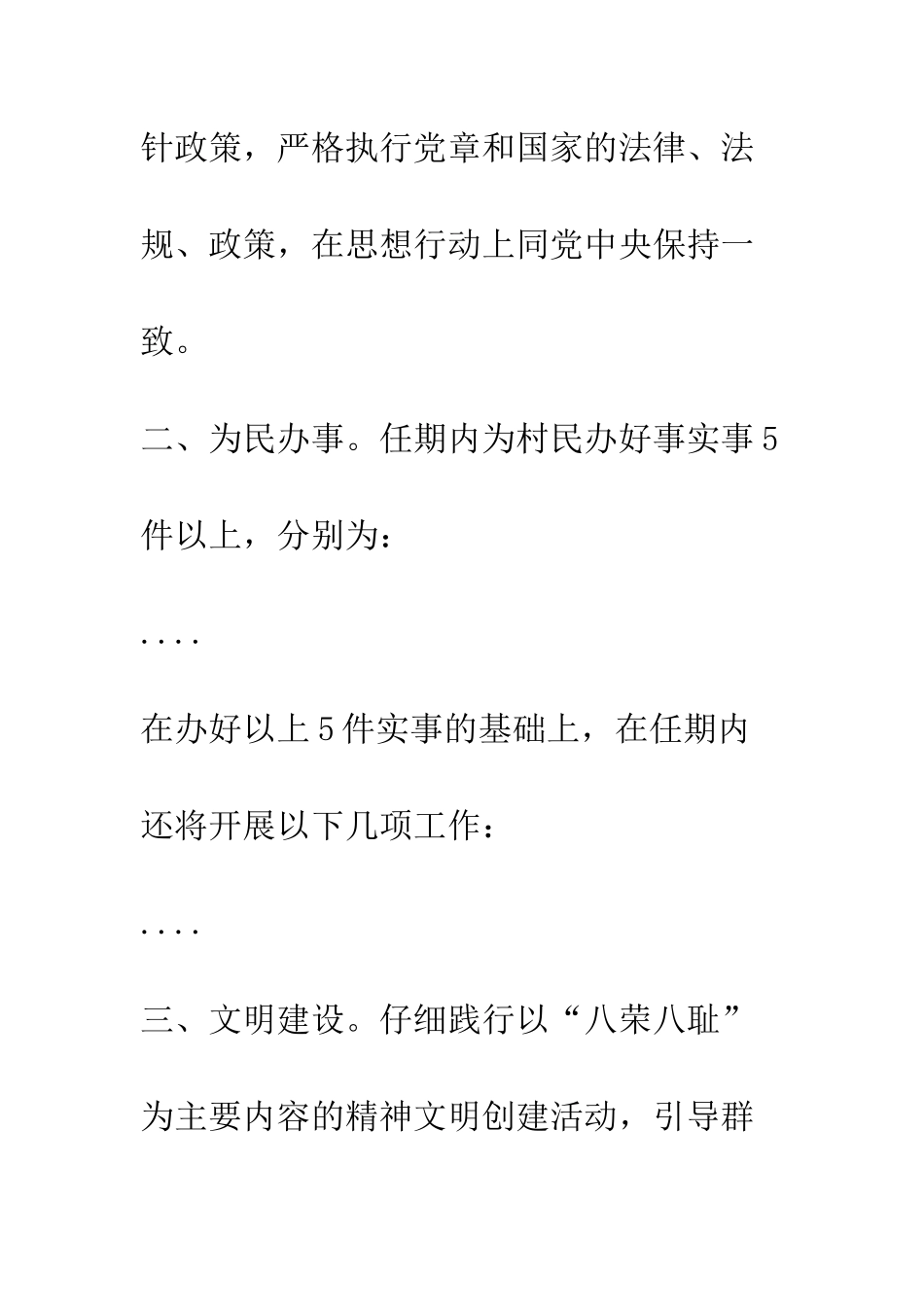 针政策，严格执行党章和国家的法律、法规、政策，在思想行动上同党中央保持一致。

二、为民办事。任期内为村民办好事实事5件以上，分别为：

....

在办好以上5件实事的基础上，在任期内还将开展以下几项工作：

....

三、文明建设。仔细践行以“八荣八耻”为主要内容的精神文明创建活动，引导群